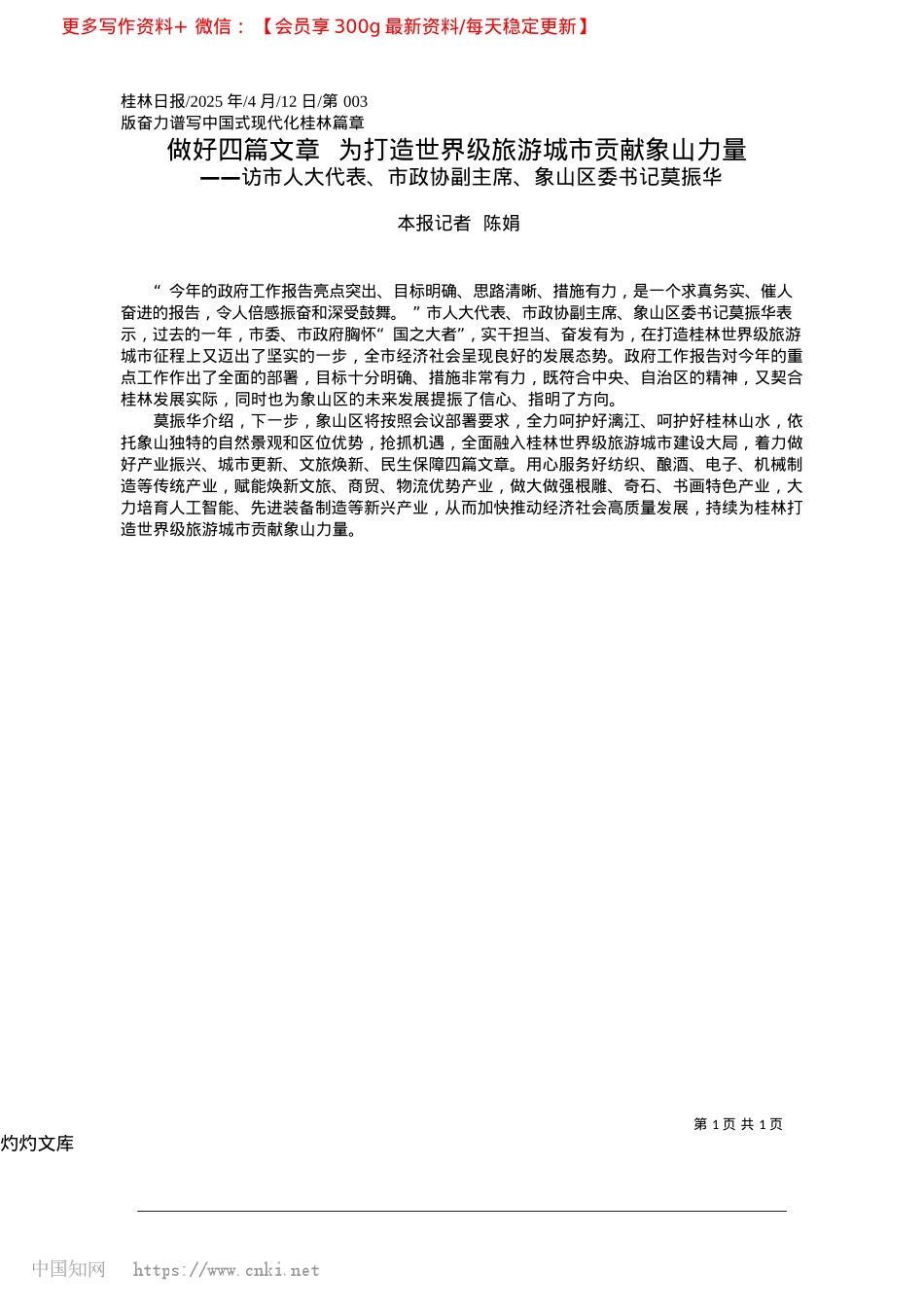 更多写作资料+ 微信：【会员享 300g 最新资料/每天稳定更新】

桂林日报/2025 年/4 月/12 日/第 003
版奋力谱写中国式现代化桂林篇章

做好四篇文章 为打造世界级旅游城市贡献象山力量
——访市人大代表、市政协副主席、象山区委书记莫振华

本报记者 陈娟

“ 今年的政府工作报告亮点突出、目标明确、思路清晰、措施有力，是一个求真务实、催人奋进的报告，令人倍感振奋和深受鼓舞。 ”市人大代表、市政协副主席、象山区委书记莫振华表示，过去的一年，市委、市政府胸怀“ 国之大者”，实干担当、奋发有为，在打造桂林世界级旅游城市征程上又迈出了坚实的一步，全市经济社会呈现良好的发展态势。政府工作报告对今年的重点工作作出了全面的部署，目标十分明确、措施非常有力，既符合中央、自治区的精神，又契合桂林发展实际，同时也为象山区的未来发展提振了信心、指明了方向。

莫振华介绍，下一步，象山区将按照会议部署要求，全力呵护好漓江、呵护好桂林山水，依托象山独特的自然景观和区位优势，抢抓机遇，全面融入桂林世界级旅游城市建设大局，着力做好产业振兴、城市更新、文旅焕新、民生保障四篇文章。用心服务好纺织、酿酒、电子、机械制造等传统产业，赋能焕新文旅、商贸、物流优势产业，做大做强根雕、奇石、书画特色产业，大力培育人工智能、先进装备制造等新兴产业，从而加快推动经济社会高质量发展，持续为桂林打造世界级旅游城市贡献象山力量。

第 1 页 共 1 页

灼灼文库

中国知网 https://www.cnki.net